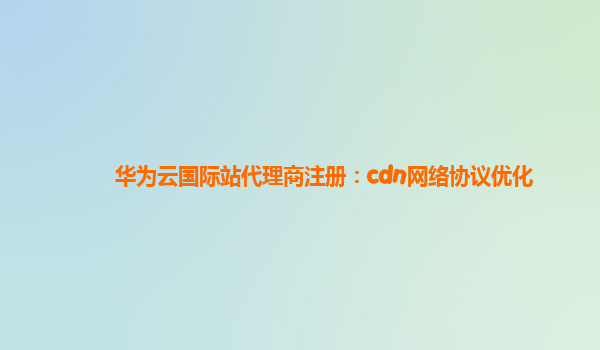 华为云国际站代理商注册：cdn网络协议优化